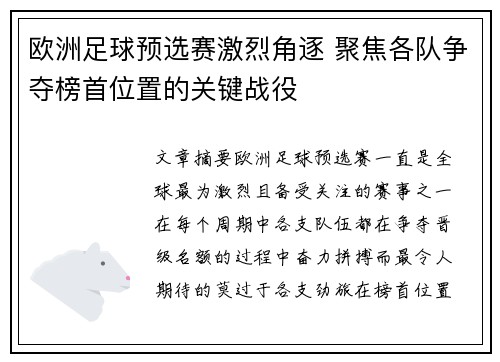 欧洲足球预选赛激烈角逐 聚焦各队争夺榜首位置的关键战役

文章摘要欧洲足球预选赛一直是全球最为激烈且备受关注的赛事之一在每个周期中各支队伍都在争夺晋级名额的过程中奋力拼搏而最令人期待的莫过于各支劲旅在榜首位置